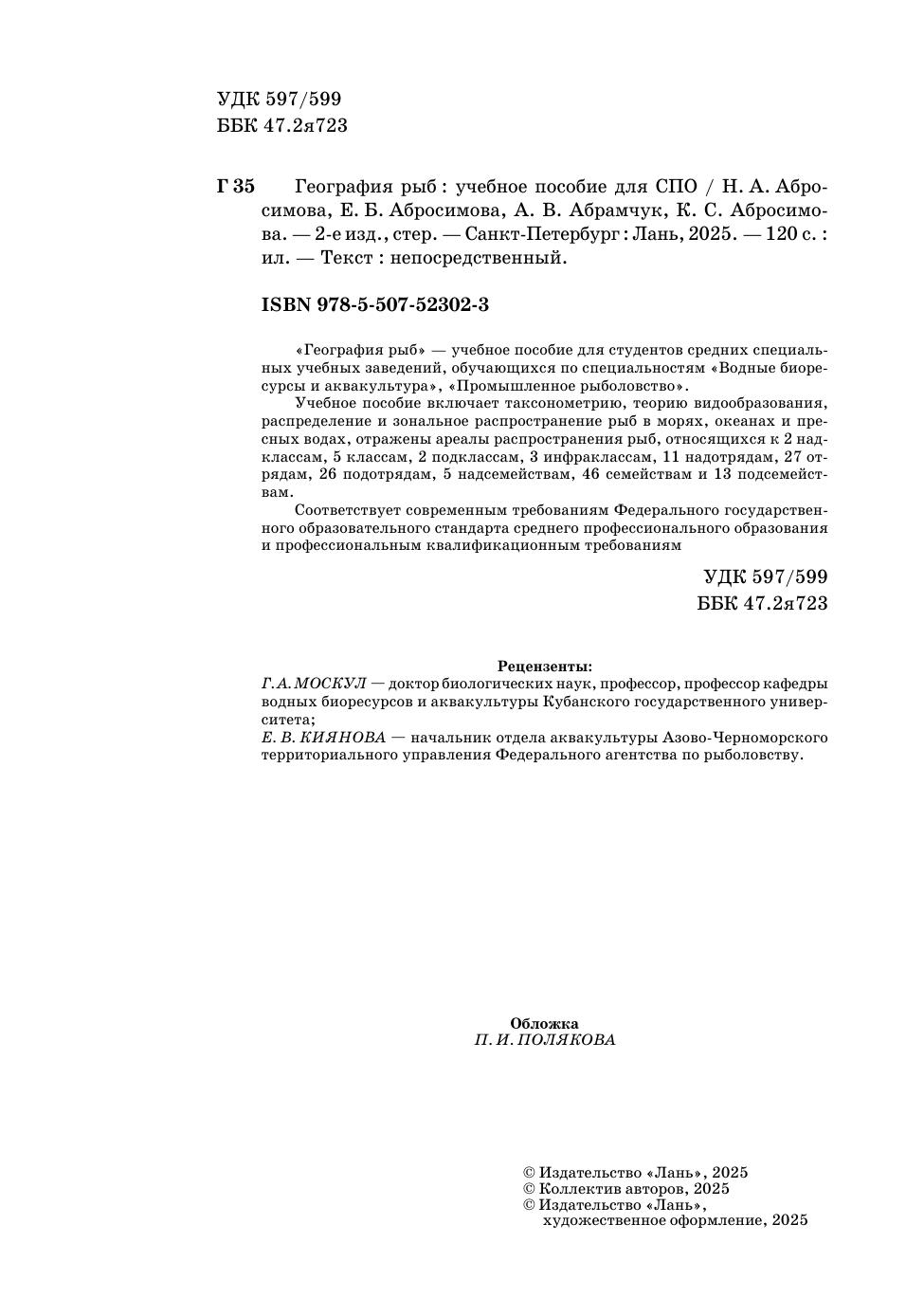 УДК 597/599
ББК 47.2я723

Г 35 География рыб : учебное пособие для СПО / Н. А. Абросимова, Е. Б. Абросимова, А. В. Абрамчук, К. С. Абросимова. — 2-е изд., стер. — Санкт-Петербург : Лань, 2025. — 120 с. : ил. — Текст : непосредственный.

ISBN 978-5-507-52302-3

«География рыб» — учебное пособие для студентов средних специальных учебных заведений, обучающихся по специальностям «Водные биоресурсы и аквакультура», «Промышленное рыболовство».

Учебное пособие включает таксонометрию, теорию видообразования, распределение и зональное распространение рыб в морях, океанах и пресных водах, отражены ареалы распространения рыб, относящихся к 2 надклассам, 5 классам, 2 подклассам, 3 инфраклассам, 11 надотрядам, 27 отрядам, 26 подотрядам, 5 надсемействам, 46 семействам и 13 подсемействам.

Соответствует современным требованиям Федерального государственного образовательного стандарта среднего профессионального образования и профессиональным квалификационным требованиям

УДК 597/599
ББК 47.2я723

Рецензенты:
Г. А. МОСКУЛ — доктор биологических наук, профессор, профессор кафедры водных биоресурсов и аквакультуры Кубанского государственного университета;
Е. В. КИЯНОВА — начальник отдела аквакультуры Азово-Черноморского территориального управления Федерального агентства по рыболовству.

Обложка
П. И. ПОЛЯКОВА

© Издательство «Лань», 2025
© Коллектив авторов, 2025
© Издательство «Лань», художественное оформление, 2025